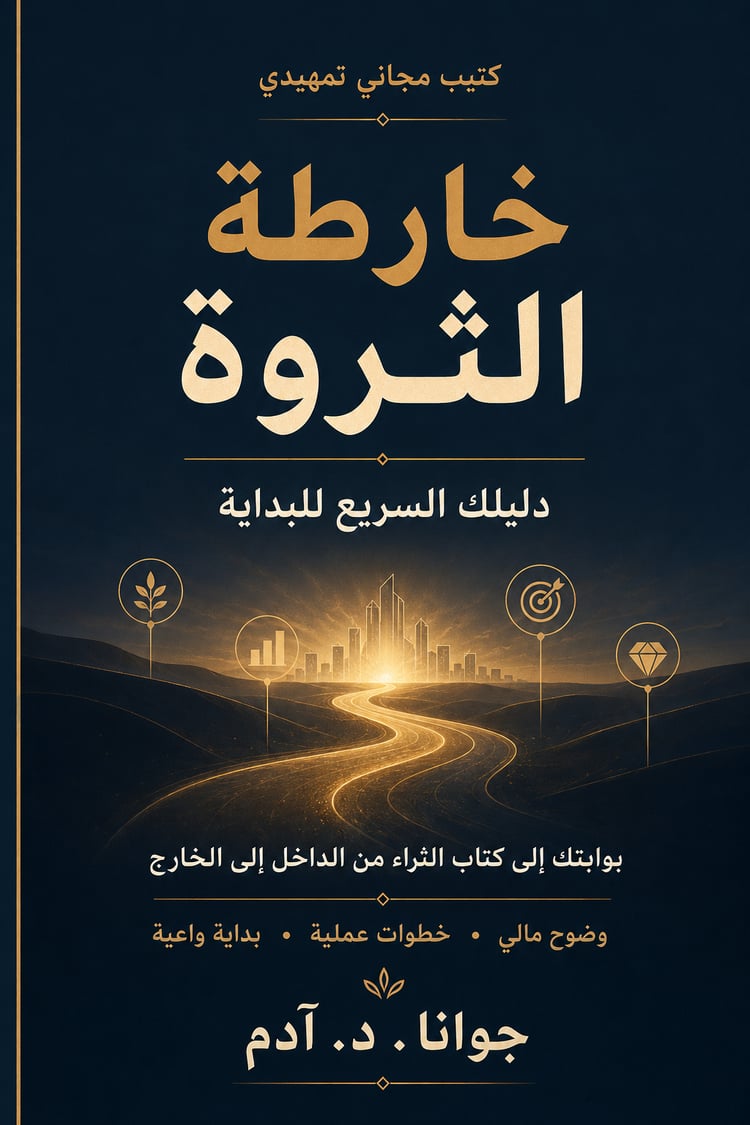 كتيب مجاني تمهيدي

خارطة
الثروة

دليلك السريع للبداية

بوابتك إلى كتاب الثراء من الداخل إلى الخارج

وضوح مالي • خطوات عملية • بداية واعية

جوانا . د. آدم